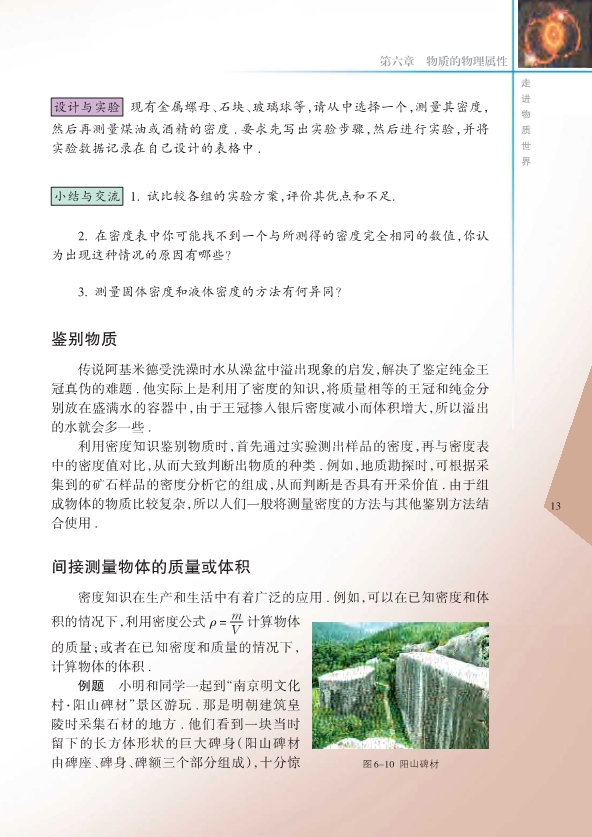 第六章　物质的物理属性

走进物质世界

设计与实验 现有金属螺母、石块、玻璃球等，请从中选择一个，测量其密度，然后再测量煤油或酒精的密度．要求先写出实验步骤，然后进行实验，并将实验数据记录在自己设计的表格中．

小结与交流 1. 试比较各组的实验方案，评价其优点和不足．

2. 在密度表中你可能找不到一个与所测得的密度完全相同的数值，你认为出现这种情况的原因有哪些？

3. 测量固体密度和液体密度的方法有何异同？

鉴别物质

传说阿基米德受洗澡时水从澡盆中溢出现象的启发，解决了鉴定纯金王冠真伪的难题．他实际上是利用了密度的知识，将质量相等的王冠和纯金分别放在盛满水的容器中，由于王冠掺入银后密度减小而体积增大，所以溢出的水就会多一些．

利用密度知识鉴别物质时，首先通过实验测出样品的密度，再与密度表中的密度值对比，从而大致判断出物质的种类．例如，地质勘探时，可根据采集到的矿石样品的密度分析它的组成，从而判断是否具有开采价值．由于组成物体的物质比较复杂，所以人们一般将测量密度的方法与其他鉴别方法结合使用．

13

间接测量物体的质量或体积

密度知识在生产和生活中有着广泛的应用．例如，可以在已知密度和体积的情况下，利用密度公式 $\rho=\frac{m}{V}$ 计算物体的质量；或者在已知密度和质量的情况下，计算物体的体积．

例题　小明和同学一起到“南京明文化村·阳山碑材”景区游玩．那是明朝建筑皇陵时采集石材的地方．他们看到一块当时留下的长方体形状的巨大碑身（阳山碑材由碑座、碑身、碑额三个部分组成），十分惊

图6-10 阳山碑材